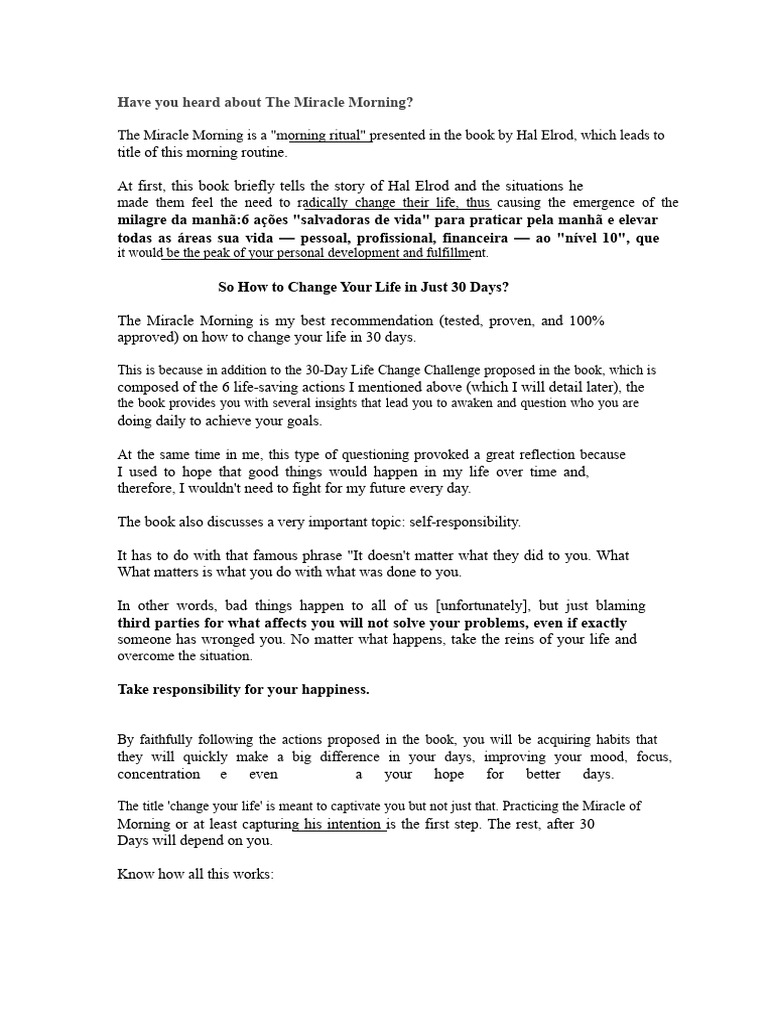 **Have you heard about The Miracle Morning?**

The Miracle Morning is a "morning ritual" presented in the book by Hal Elrod, which leads to title of this morning routine.

At first, this book briefly tells the story of Hal Elrod and the situations he made them feel the need to radically change their life, thus causing the emergence of the **milagre da manhã:6 ações "salvadoras de vida" para praticar pela manhã e elevar todas as áreas sua vida — pessoal, profissional, financeira — ao "nível 10", que** it would be the peak of your personal development and fulfillment.

**So How to Change Your Life in Just 30 Days?**

The Miracle Morning is my best recommendation (tested, proven, and 100% approved) on how to change your life in 30 days.

This is because in addition to the 30-Day Life Change Challenge proposed in the book, which is composed of the 6 life-saving actions I mentioned above (which I will detail later), the the book provides you with several insights that lead you to awaken and question who you are doing daily to achieve your goals.

At the same time in me, this type of questioning provoked a great reflection because I used to hope that good things would happen in my life over time and, therefore, I wouldn't need to fight for my future every day.

The book also discusses a very important topic: self-responsibility.

It has to do with that famous phrase "It doesn't matter what they did to you. What What matters is what you do with what was done to you.

In other words, bad things happen to all of us [unfortunately], but just blaming **third parties for what affects you will not solve your problems, even if exactly** someone has wronged you. No matter what happens, take the reins of your life and overcome the situation.

**Take responsibility for your happiness.**

By faithfully following the actions proposed in the book, you will be acquiring habits that they will quickly make a big difference in your days, improving your mood, focus, concentration e even a your hope for better days.

The title 'change your life' is meant to captivate you but not just that. Practicing the Miracle of Morning or at least capturing his intention is the first step. The rest, after 30 Days will depend on you.

Know how all this works: